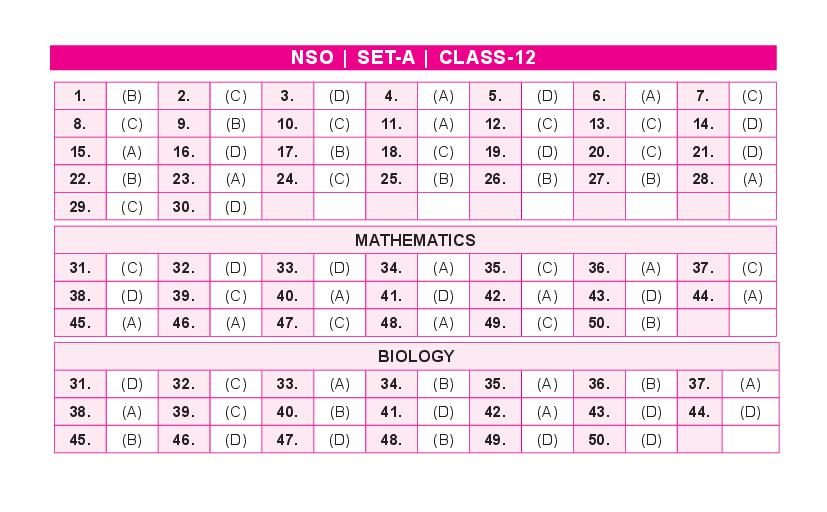 NSO | SET-A | CLASS-12

| 1. | (B) | 2. | (C) | 3. | (D) | 4. | (A) | 5. | (D) | 6. | (A) | 7. | (C) |
|---|---|---|---|---|---|---|---|---|---|---|---|---|---|
| 8. | (C) | 9. | (B) | 10. | (C) | 11. | (A) | 12. | (C) | 13. | (C) | 14. | (D) |
| 15. | (A) | 16. | (D) | 17. | (B) | 18. | (C) | 19. | (D) | 20. | (C) | 21. | (D) |
| 22. | (B) | 23. | (A) | 24. | (C) | 25. | (B) | 26. | (B) | 27. | (B) | 28. | (A) |
| 29. | (C) | 30. | (D) | | | | | | | | | | |

MATHEMATICS

| 31. | (C) | 32. | (D) | 33. | (D) | 34. | (A) | 35. | (C) | 36. | (A) | 37. | (C) |
|---|---|---|---|---|---|---|---|---|---|---|---|---|---|
| 38. | (D) | 39. | (C) | 40. | (A) | 41. | (D) | 42. | (A) | 43. | (D) | 44. | (A) |
| 45. | (A) | 46. | (A) | 47. | (C) | 48. | (A) | 49. | (C) | 50. | (B) | | |

BIOLOGY

| 31. | (D) | 32. | (C) | 33. | (A) | 34. | (B) | 35. | (A) | 36. | (B) | 37. | (A) |
|---|---|---|---|---|---|---|---|---|---|---|---|---|---|
| 38. | (A) | 39. | (C) | 40. | (B) | 41. | (D) | 42. | (A) | 43. | (D) | 44. | (D) |
| 45. | (B) | 46. | (D) | 47. | (D) | 48. | (B) | 49. | (D) | 50. | (D) | | |